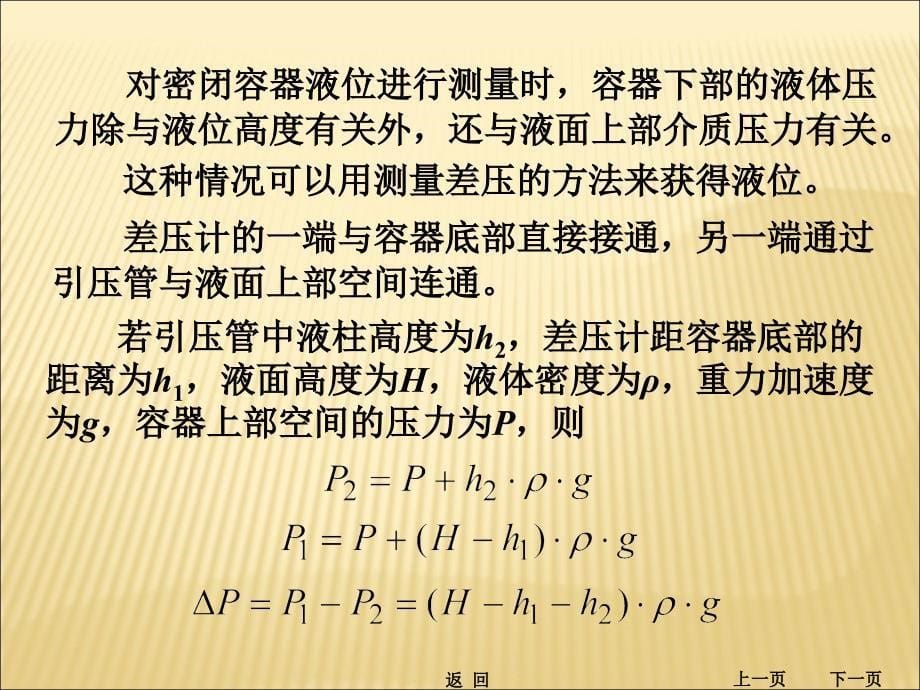 对密闭容器液位进行测量时，容器下部的液体压力除与液位高度有关外，还与液面上部介质压力有关。

这种情况可以用测量差压的方法来获得液位。

差压计的一端与容器底部直接接通，另一端通过引压管与液面上部空间连通。

若引压管中液柱高度为$h_2$，差压计距容器底部的距离为$h_1$，液面高度为$H$，液体密度为$\rho$，重力加速度为$g$，容器上部空间的压力为$P$，则

$P_2 = P + h_2 \cdot \rho \cdot g$

$P_1 = P + (H - h_1) \cdot \rho \cdot g$

$\Delta P = P_1 - P_2 = (H - h_1 - h_2) \cdot \rho \cdot g$

返 回 上一页 下一页